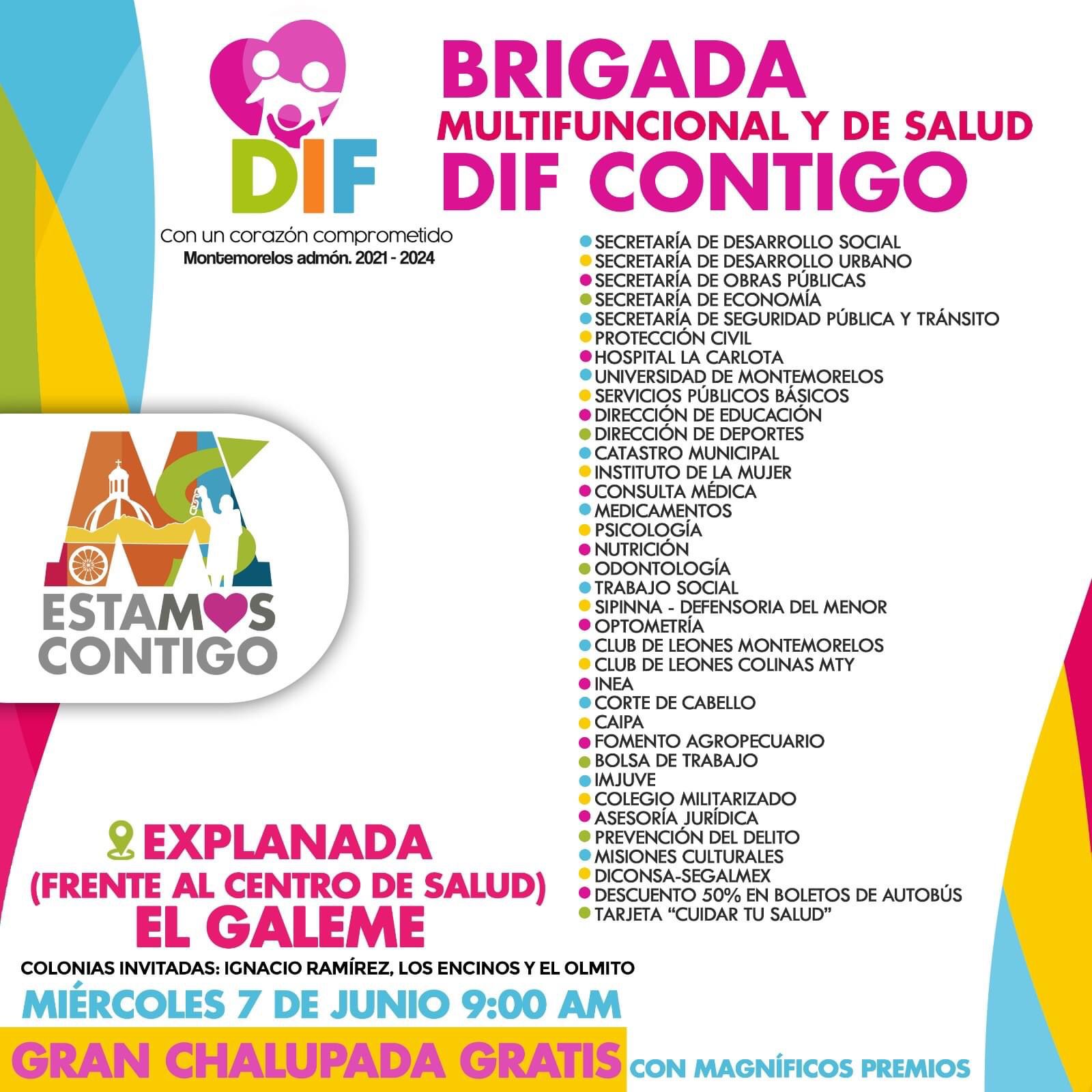 DIF

Con un corazón comprometido
Montemorelos admón. 2021 - 2024

BRIGADA
MULTIFUNCIONAL Y DE SALUD
DIF CONTIGO

• SECRETARÍA DE DESARROLLO SOCIAL
• SECRETARÍA DE DESARROLLO URBANO
• SECRETARÍA DE OBRAS PÚBLICAS
• SECRETARÍA DE ECONOMÍA
• SECRETARÍA DE SEGURIDAD PÚBLICA Y TRÁNSITO
• PROTECCIÓN CIVIL
• HOSPITAL LA CARLOTA
• UNIVERSIDAD DE MONTEMORELOS
• SERVICIOS PÚBLICOS BÁSICOS
• DIRECCIÓN DE EDUCACIÓN
• DIRECCIÓN DE DEPORTES
• CATASTRO MUNICIPAL
• INSTITUTO DE LA MUJER
• CONSULTA MÉDICA
• MEDICAMENTOS
• PSICOLOGÍA
• NUTRICIÓN
• ODONTOLOGÍA
• TRABAJO SOCIAL
• SIPINNA - DEFENSORIA DEL MENOR
• OPTOMETRÍA
• CLUB DE LEONES MONTEMORELOS
• CLUB DE LEONES COLINAS MTY
• INEA
• CORTE DE CABELLO
• CAIPA
• FOMENTO AGROPECUARIO
• BOLSA DE TRABAJO
• IMJUVE
• COLEGIO MILITARIZADO
• ASESORÍA JURÍDICA
• PREVENCIÓN DEL DELITO
• MISIONES CULTURALES
• DICONSA-SEGALMEX
• DESCUENTO 50% EN BOLETOS DE AUTOBÚS
• TARJETA "CUIDAR TU SALUD"

ESTAMOS
CONTIGO

EXPLANADA
(FRENTE AL CENTRO DE SALUD)
EL GALEME

COLONIAS INVITADAS: IGNACIO RAMÍREZ, LOS ENCINOS Y EL OLMITO

MIÉRCOLES 7 DE JUNIO 9:00 AM

GRAN CHALUPADA GRATIS CON MAGNÍFICOS PREMIOS